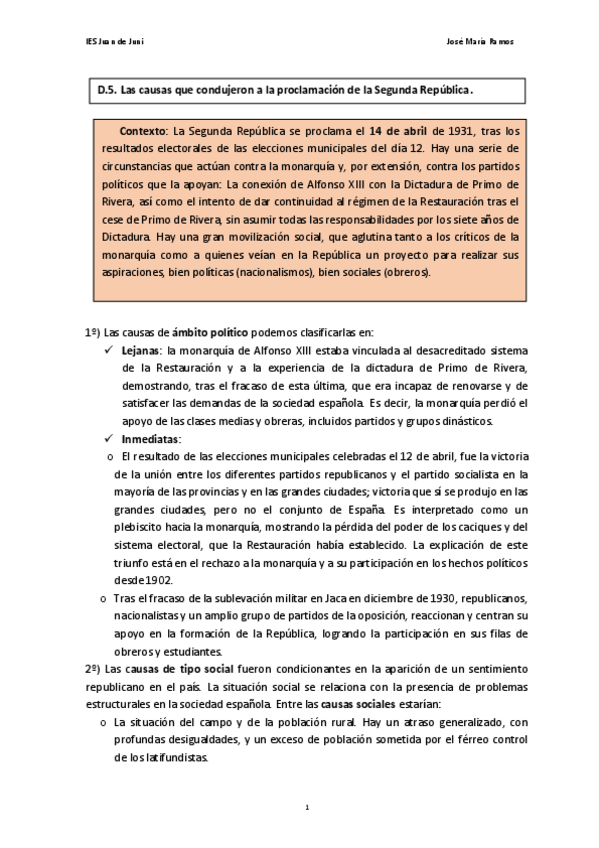 IES Juan de Juni

José María Ramos

D.5. Las causas que condujeron a la proclamación de la Segunda República.

Contexto: La Segunda República se proclama el 14 de abril de 1931, tras los resultados electorales de las elecciones municipales del día 12. Hay una serie de circunstancias que actúan contra la monarquía y, por extensión, contra los partidos políticos que la apoyan: La conexión de Alfonso XIII con la Dictadura de Primo de Rivera, así como el intento de dar continuidad al régimen de la Restauración tras el cese de Primo de Rivera, sin asumir todas las responsabilidades por los siete años de Dictadura. Hay una gran movilización social, que aglutina tanto a los críticos de la monarquía como a quienes veían en la República un proyecto para realizar sus aspiraciones, bien políticas (nacionalismos), bien sociales (obreros).

1º) Las causas de ámbito político podemos clasificarlas en:

✓ Lejanas: la monarquía de Alfonso XIII estaba vinculada al desacreditado sistema de la Restauración y a la experiencia de la dictadura de Primo de Rivera, demostrando, tras el fracaso de esta última, que era incapaz de renovarse y de satisfacer las demandas de la sociedad española. Es decir, la monarquía perdió el apoyo de las clases medias y obreras, incluidos partidos y grupos dinásticos.

✓ Inmediatas:

o El resultado de las elecciones municipales celebradas el 12 de abril, fue la victoria de la unión entre los diferentes partidos republicanos y el partido socialista en la mayoría de las provincias y en las grandes ciudades; victoria que sí se produjo en las grandes ciudades, pero no el conjunto de España. Es interpretado como un plebiscito hacia la monarquía, mostrando la pérdida del poder de los caciques y del sistema electoral, que la Restauración había establecido. La explicación de este triunfo está en el rechazo a la monarquía y a su participación en los hechos políticos desde 1902.

o Tras el fracaso de la sublevación militar en Jaca en diciembre de 1930, republicanos, nacionalistas y un amplio grupo de partidos de la oposición, reaccionan y centran su apoyo en la formación de la República, logrando la participación en sus filas de obreros y estudiantes.

2º) Las causas de tipo social fueron condicionantes en la aparición de un sentimiento republicano en el país. La situación social se relaciona con la presencia de problemas estructurales en la sociedad española. Entre las causas sociales estarían:

o La situación del campo y de la población rural. Hay un atraso generalizado, con profundas desigualdades, y un exceso de población sometida por el férreo control de los latifundistas.

1